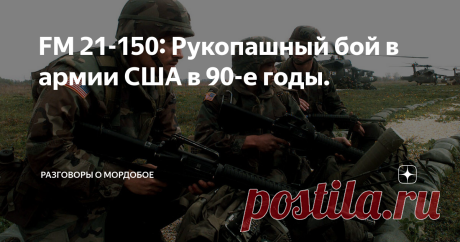 FM 21-150: Рукопашный бой в армии США в 90-е годы.

РАЗГОВОРЫ О МОРДОБОЕ

postila.ru